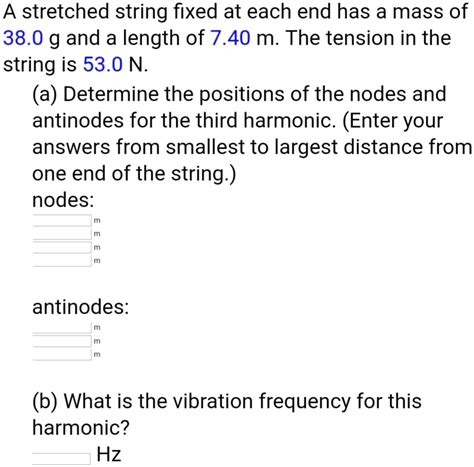 A stretched string fixed at each end has a mass of 38.0 g and a length of 7.40 m. The tension in the string is 53.0 N.

(a) Determine the positions of the nodes and antinodes for the third harmonic. (Enter your answers from smallest to largest distance from one end of the string.)

nodes:

m
m
m
m

antinodes:

m
m
m

(b) What is the vibration frequency for this harmonic?

Hz